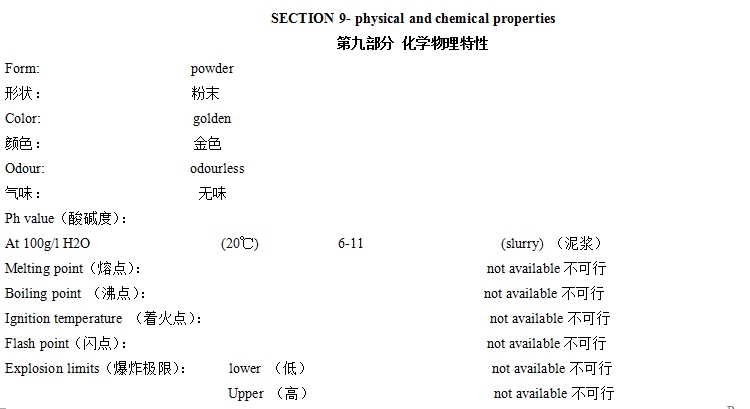 SECTION 9- physical and chemical properties
第九部分 化学物理特性

Form: powder
形状： 粉末
Color: golden
颜色： 金色
Odour: odourless
气味： 无味
Ph value（酸碱度）:
At 100g/l H2O (20℃) 6-11 (slurry) （泥浆）
Melting point（熔点）: not available 不可行
Boiling point （沸点）: not available 不可行
Ignition temperature （着火点）: not available 不可行
Flash point（闪点）: not available 不可行
Explosion limits（爆炸极限）: lower （低） not available 不可行
Upper （高） not available 不可行